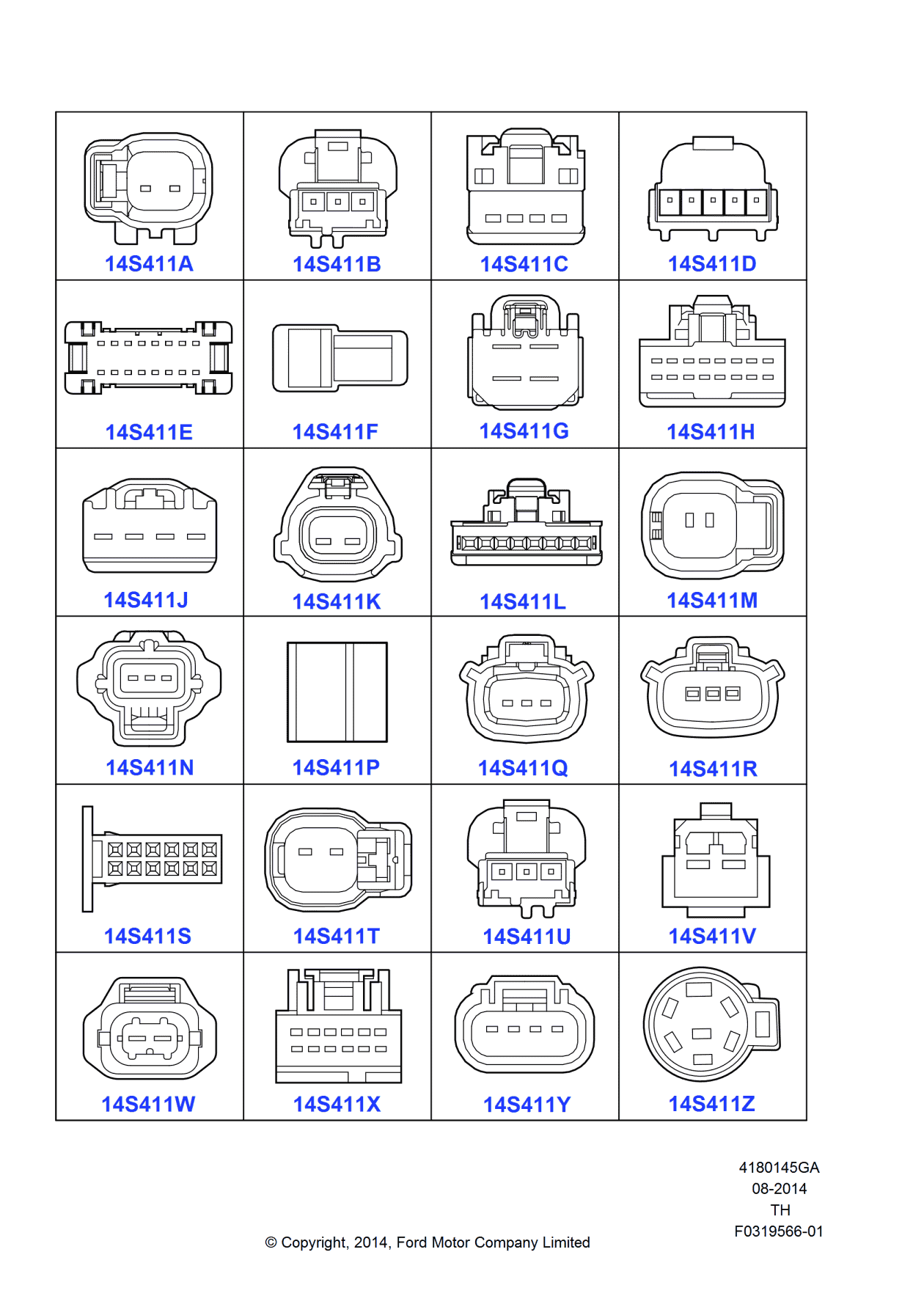 | 14S411A | 14S411B | 14S411C | 14S411D |
|---|---|---|---|
| 14S411E | 14S411F | 14S411G | 14S411H |
| 14S411J | 14S411K | 14S411L | 14S411M |
| 14S411N | 14S411P | 14S411Q | 14S411R |
| 14S411S | 14S411T | 14S411U | 14S411V |
| 14S411W | 14S411X | 14S411Y | 14S411Z |

4180145GA
08-2014
TH
F0319566-01

© Copyright, 2014, Ford Motor Company Limited